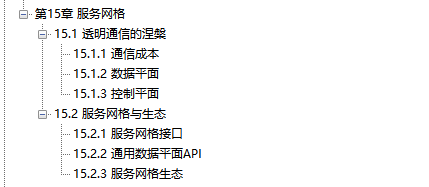 第15章 服务网格
15.1 透明通信的涅槃
15.1.1 通信成本
15.1.2 数据平面
15.1.3 控制平面
15.2 服务网格与生态
15.2.1 服务网格接口
15.2.2 通用数据平面API
15.2.3 服务网格生态